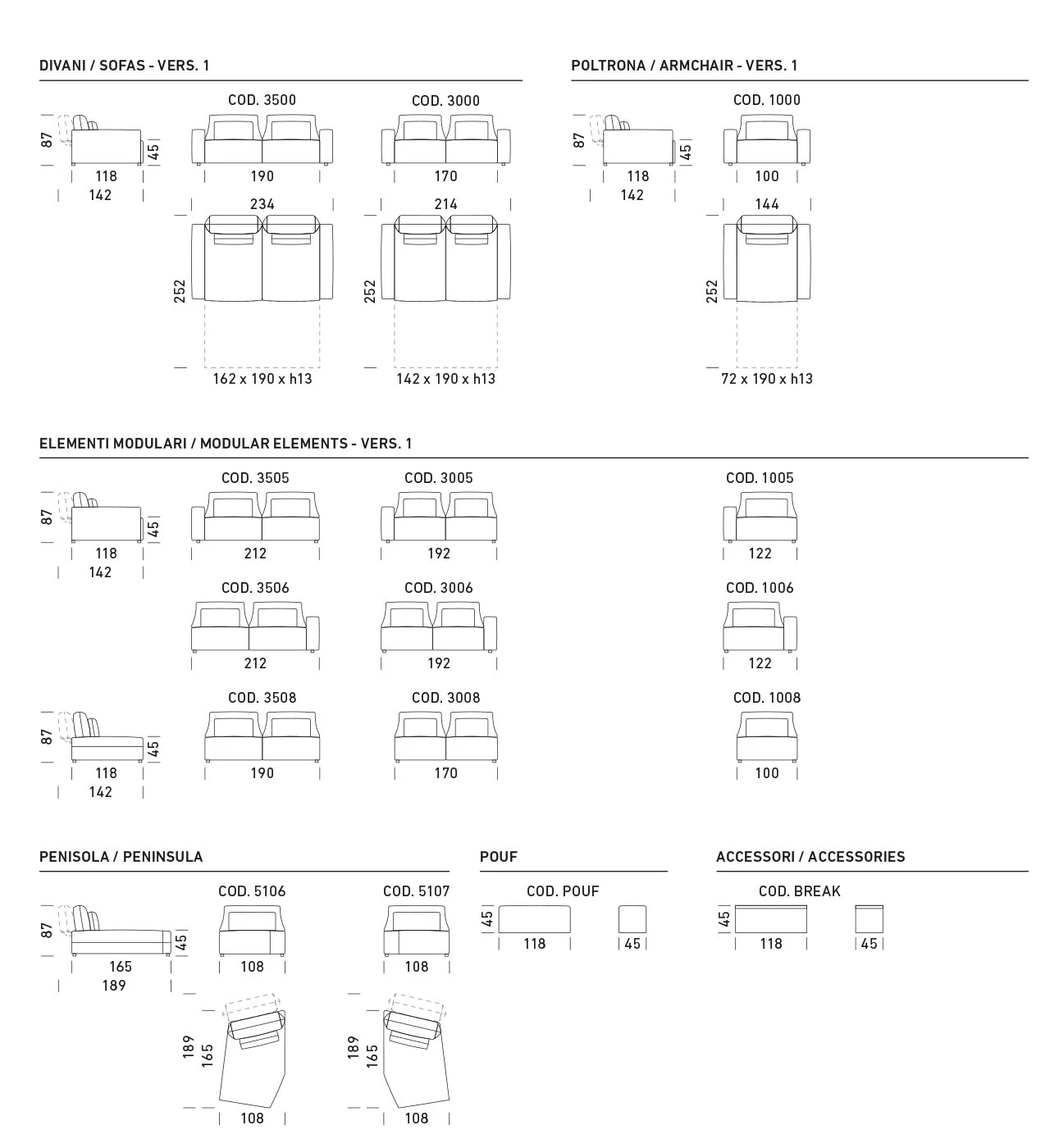 DIVANI / SOFAS - VERS. 1

87
45
118
142

COD. 3500
190
234
252
162 x 190 x h13

COD. 3000
170
214
252
142 x 190 x h13

POLTRONA / ARMCHAIR - VERS. 1

87
45
118
142

COD. 1000
100
144
252
72 x 190 x h13

ELEMENTI MODULARI / MODULAR ELEMENTS - VERS. 1

87
45
118
142

COD. 3505
212

COD. 3005
192

COD. 1005
122

COD. 3506
212

COD. 3006
192

COD. 1006
122

87
45
118
142

COD. 3508
190

COD. 3008
170

COD. 1008
100

PENISOLA / PENINSULA

87
45
165
189

COD. 5106
108
189
165
108

COD. 5107
108
189
165
108

POUF

COD. POUF
45
118
45

ACCESSORI / ACCESSORIES

COD. BREAK
45
118
45